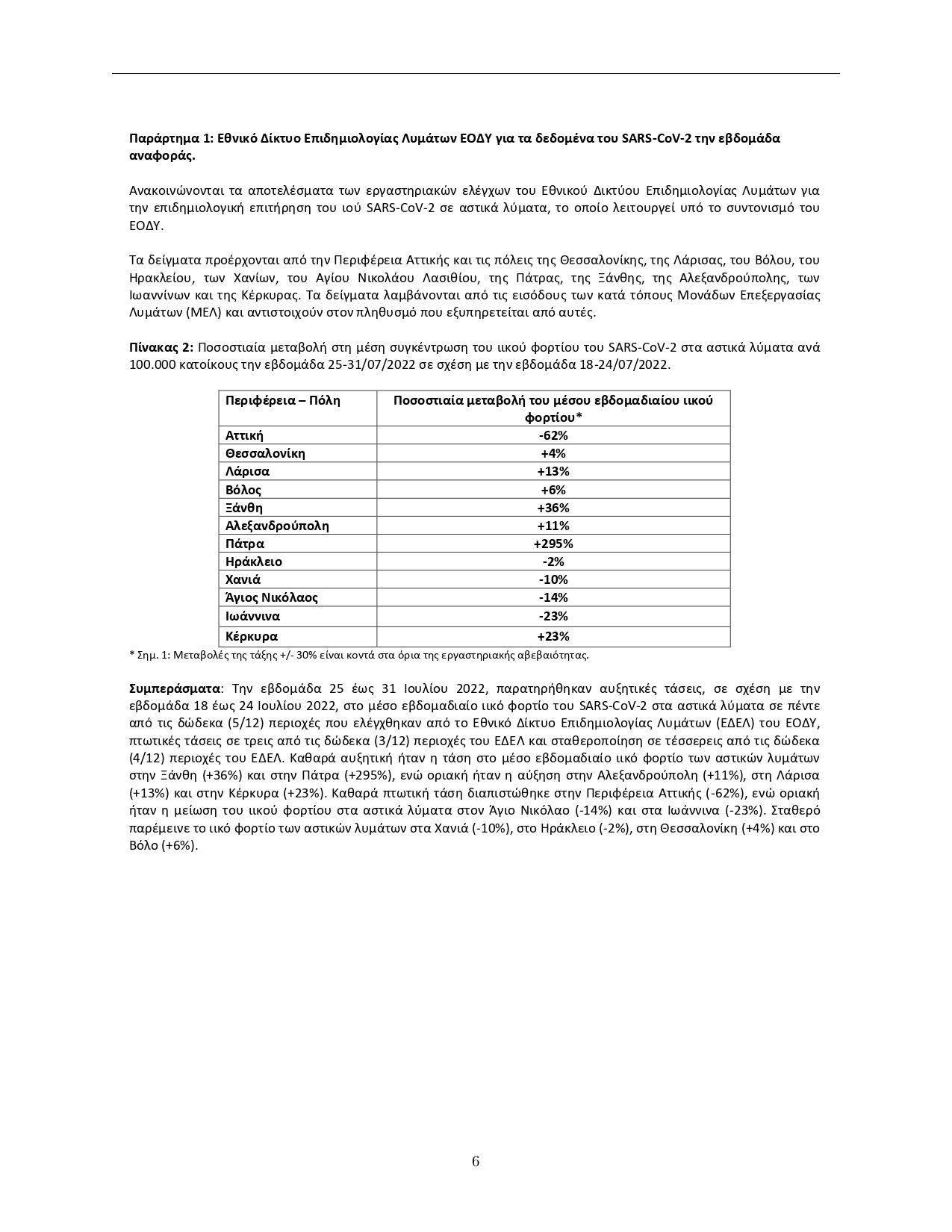 Παράρτημα 1: Εθνικό Δίκτυο Επιδημιολογίας Λυμάτων ΕΟΔΥ για τα δεδομένα του SARS-CoV-2 την εβδομάδα αναφοράς.

Ανακοινώνονται τα αποτελέσματα των εργαστηριακών ελέγχων του Εθνικού Δικτύου Επιδημιολογίας Λυμάτων για την επιδημιολογική επιτήρηση του ιού SARS-CoV-2 σε αστικά λύματα, το οποίο λειτουργεί υπό το συντονισμό του ΕΟΔΥ.

Τα δείγματα προέρχονται από την Περιφέρεια Αττικής και τις πόλεις της Θεσσαλονίκης, της Λάρισας, του Βόλου, του Ηρακλείου, των Χανίων, του Αγίου Νικολάου Λασιθίου, της Πάτρας, της Ξάνθης, της Αλεξανδρούπολης, των Ιωαννίνων και της Κέρκυρας. Τα δείγματα λαμβάνονται από τις εισόδους των κατά τόπους Μονάδων Επεξεργασίας Λυμάτων (ΜΕΛ) και αντιστοιχούν στον πληθυσμό που εξυπηρετείται από αυτές.

Πίνακας 2: Ποσοστιαία μεταβολή στη μέση συγκέντρωση του ιικού φορτίου του SARS-CoV-2 στα αστικά λύματα ανά 100.000 κατοίκους την εβδομάδα 25-31/07/2022 σε σχέση με την εβδομάδα 18-24/07/2022.

| Περιφέρεια – Πόλη | Ποσοστιαία μεταβολή του μέσου εβδομαδιαίου ιικού φορτίου* |
|---|---|
| Αττική | -62% |
| Θεσσαλονίκη | +4% |
| Λάρισα | +13% |
| Βόλος | +6% |
| Ξάνθη | +36% |
| Αλεξανδρούπολη | +11% |
| Πάτρα | +295% |
| Ηράκλειο | -2% |
| Χανιά | -10% |
| Άγιος Νικόλαος | -14% |
| Ιωάννινα | -23% |
| Κέρκυρα | +23% |

* Σημ. 1: Μεταβολές της τάξης +/- 30% είναι κοντά στα όρια της εργαστηριακής αβεβαιότητας.

Συμπεράσματα: Την εβδομάδα 25 έως 31 Ιουλίου 2022, παρατηρήθηκαν αυξητικές τάσεις, σε σχέση με την εβδομάδα 18 έως 24 Ιουλίου 2022, στο μέσο εβδομαδιαίο ιικό φορτίο του SARS-CoV-2 στα αστικά λύματα σε πέντε από τις δώδεκα (5/12) περιοχές που ελέγχθηκαν από το Εθνικό Δίκτυο Επιδημιολογίας Λυμάτων (ΕΔΕΛ) του ΕΟΔΥ, πτωτικές τάσεις σε τρεις από τις δώδεκα (3/12) περιοχές του ΕΔΕΛ και σταθεροποίηση σε τέσσερεις από τις δώδεκα (4/12) περιοχές του ΕΔΕΛ. Καθαρά αυξητική ήταν η τάση στο μέσο εβδομαδιαίο ιικό φορτίο των αστικών λυμάτων στην Ξάνθη (+36%) και στην Πάτρα (+295%), ενώ οριακή ήταν η αύξηση στην Αλεξανδρούπολη (+11%), στη Λάρισα (+13%) και στην Κέρκυρα (+23%). Καθαρά πτωτική τάση διαπιστώθηκε στην Περιφέρεια Αττικής (-62%), ενώ οριακή ήταν η μείωση του ιικού φορτίου στα αστικά λύματα στον Άγιο Νικόλαο (-14%) και στα Ιωάννινα (-23%). Σταθερό παρέμεινε το ιικό φορτίο των αστικών λυμάτων στα Χανιά (-10%), στο Ηράκλειο (-2%), στη Θεσσαλονίκη (+4%) και στο Βόλο (+6%).

6